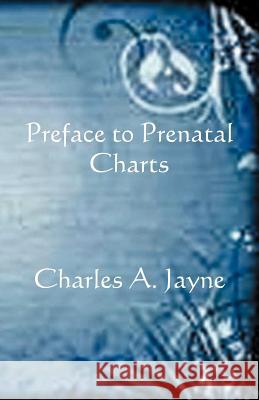 Preface to Prenatal Charts

Charles A. Jayne

Kraina Książek